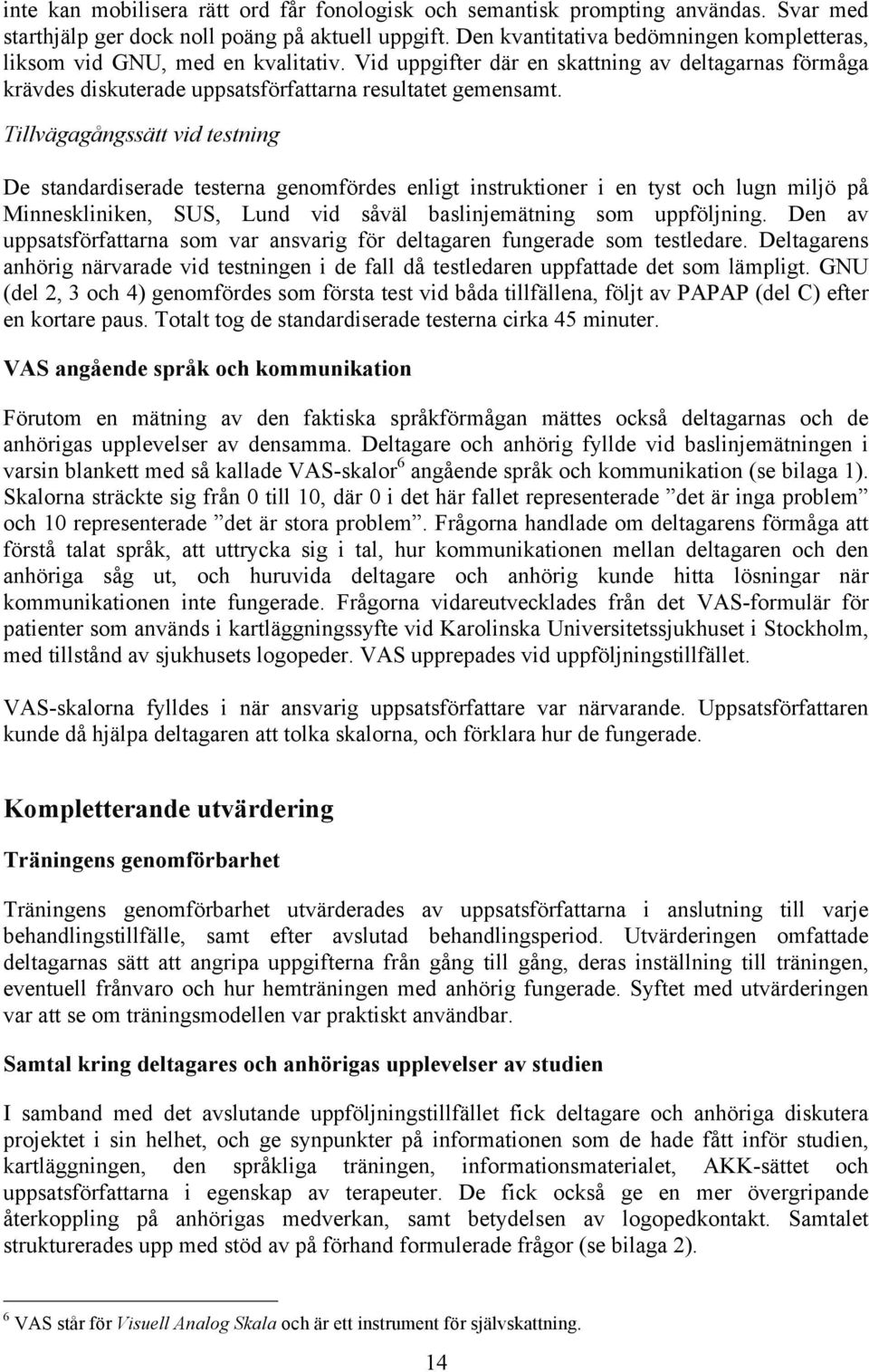 inte kan mobilisera rätt ord får fonologisk och semantisk prompting användas. Svar med starthjälp ger dock noll poäng på aktuell uppgift. Den kvantitativa bedömningen kompletteras, liksom vid GNU, med en kvalitativ. Vid uppgifter där en skattning av deltagarnas förmåga krävdes diskuterade uppsatsförfattarna resultatet gemensamt.

Tillvägagångssätt vid testning

De standardiserade testerna genomfördes enligt instruktioner i en tyst och lugn miljö på Minneskliniken, SUS, Lund vid såväl baslinjemätning som uppföljning. Den av uppsatsförfattarna som var ansvarig för deltagaren fungerade som testledare. Deltagarens anhörig närvarade vid testningen i de fall då testledaren uppfattade det som lämpligt. GNU (del 2, 3 och 4) genomfördes som första test vid båda tillfällena, följt av PAPAP (del C) efter en kortare paus. Totalt tog de standardiserade testerna cirka 45 minuter.

VAS angående språk och kommunikation

Förutom en mätning av den faktiska språkförmågan mättes också deltagarnas och de anhörigas upplevelser av densamma. Deltagare och anhörig fyllde vid baslinjemätningen i varsin blankett med så kallade VAS-skalor$^6$ angående språk och kommunikation (se bilaga 1). Skalorna sträckte sig från 0 till 10, där 0 i det här fallet representerade ”det är inga problem” och 10 representerade ”det är stora problem”. Frågorna handlade om deltagarens förmåga att förstå talat språk, att uttrycka sig i tal, hur kommunikationen mellan deltagaren och den anhöriga såg ut, och huruvida deltagare och anhörig kunde hitta lösningar när kommunikationen inte fungerade. Frågorna vidareutvecklades från det VAS-formulär för patienter som används i kartläggningssyfte vid Karolinska Universitetssjukhuset i Stockholm, med tillstånd av sjukhusets logopeder. VAS upprepades vid uppföljningstillfället.

VAS-skalorna fylldes i när ansvarig uppsatsförfattare var närvarande. Uppsatsförfattaren kunde då hjälpa deltagaren att tolka skalorna, och förklara hur de fungerade.

Kompletterande utvärdering

Träningens genomförbarhet

Träningens genomförbarhet utvärderades av uppsatsförfattarna i anslutning till varje behandlingstillfälle, samt efter avslutad behandlingsperiod. Utvärderingen omfattade deltagarnas sätt att angripa uppgifterna från gång till gång, deras inställning till träningen, eventuell frånvaro och hur hemträningen med anhörig fungerade. Syftet med utvärderingen var att se om träningsmodellen var praktiskt användbar.

Samtal kring deltagares och anhörigas upplevelser av studien

I samband med det avslutande uppföljningstillfället fick deltagare och anhöriga diskutera projektet i sin helhet, och ge synpunkter på informationen som de hade fått inför studien, kartläggningen, den språkliga träningen, informationsmaterialet, AKK-sättet och uppsatsförfattarna i egenskap av terapeuter. De fick också ge en mer övergripande återkoppling på anhörigas medverkan, samt betydelsen av logopedkontakt. Samtalet strukturerades upp med stöd av på förhand formulerade frågor (se bilaga 2).

$^6$ VAS står för Visuell Analog Skala och är ett instrument för självskattning.

14